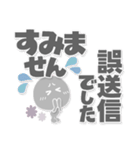 すみません

誤送信でした